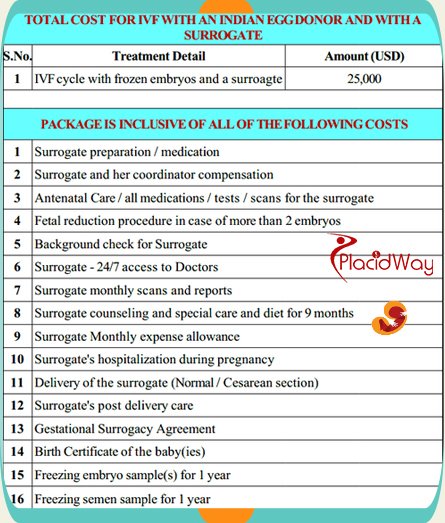 TOTAL COST FOR IVF WITH AN INDIAN EGG DONOR AND WITH A SURROGATE

| S.No. | Treatment Detail | Amount (USD) |
|---|---|---|
| 1 | IVF cycle with frozen embryos and a surroagte | 25,000 |

PACKAGE IS INCLUSIVE OF ALL OF THE FOLLOWING COSTS

| | |
|---|---|
| 1 | Surrogate preparation / medication |
| 2 | Surrogate and her coordinator compensation |
| 3 | Antenatal Care / all medications / tests / scans for the surrogate |
| 4 | Fetal reduction procedure in case of more than 2 embryos |
| 5 | Background check for Surrogate |
| 6 | Surrogate - 24/7 access to Doctors |
| 7 | Surrogate monthly scans and reports |
| 8 | Surrogate counseling and special care and diet for 9 months |
| 9 | Surrogate Monthly expense allowance |
| 10 | Surrogate's hospitalization during pregnancy |
| 11 | Delivery of the surrogate (Normal / Cesarean section) |
| 12 | Surrogate's post delivery care |
| 13 | Gestational Surrogacy Agreement |
| 14 | Birth Certificate of the baby(ies) |
| 15 | Freezing embryo sample(s) for 1 year |
| 16 | Freezing semen sample for 1 year |

PlacidWay